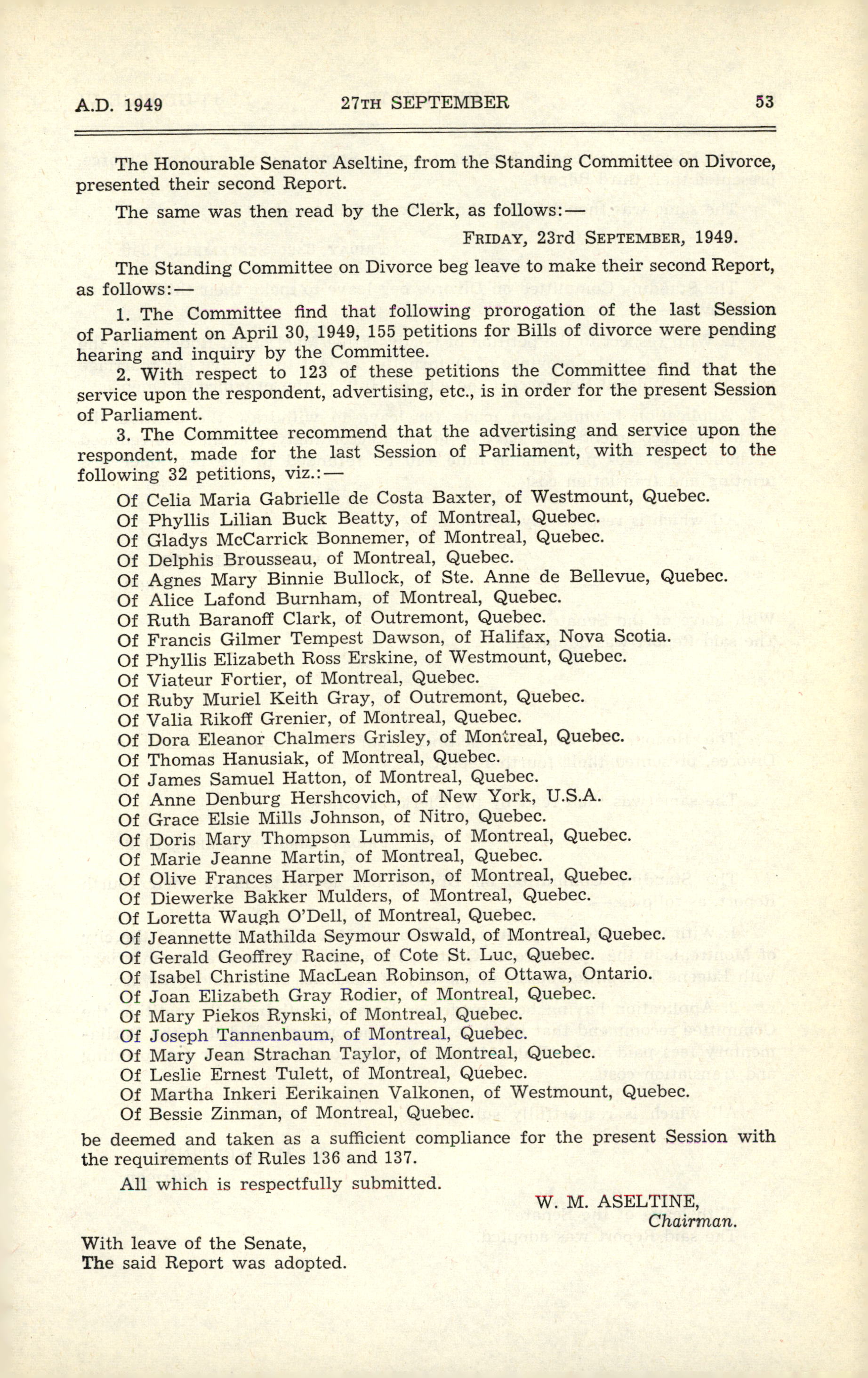 A.D. 1949 27TH SEPTEMBER 53

The Honourable Senator Aseltine, from the Standing Committee on Divorce, presented their second Report.

The same was then read by the Clerk, as follows:—

FRIDAY, 23rd SEPTEMBER, 1949.

The Standing Committee on Divorce beg leave to make their second Report, as follows:—

1. The Committee find that following prorogation of the last Session of Parliament on April 30, 1949, 155 petitions for Bills of divorce were pending hearing and inquiry by the Committee.

2. With respect to 123 of these petitions the Committee find that the service upon the respondent, advertising, etc., is in order for the present Session of Parliament.

3. The Committee recommend that the advertising and service upon the respondent, made for the last Session of Parliament, with respect to the following 32 petitions, viz.:—

Of Celia Maria Gabrielle de Costa Baxter, of Westmount, Quebec.
Of Phyllis Lilian Buck Beatty, of Montreal, Quebec.
Of Gladys McCarrick Bonnemer, of Montreal, Quebec.
Of Delphis Brousseau, of Montreal, Quebec.
Of Agnes Mary Binnie Bullock, of Ste. Anne de Bellevue, Quebec.
Of Alice Lafond Burnham, of Montreal, Quebec.
Of Ruth Baranoff Clark, of Outremont, Quebec.
Of Francis Gilmer Tempest Dawson, of Halifax, Nova Scotia.
Of Phyllis Elizabeth Ross Erskine, of Westmount, Quebec.
Of Viateur Fortier, of Montreal, Quebec.
Of Ruby Muriel Keith Gray, of Outremont, Quebec.
Of Valia Rikoff Grenier, of Montreal, Quebec.
Of Dora Eleanor Chalmers Grisley, of Montreal, Quebec.
Of Thomas Hanusiak, of Montreal, Quebec.
Of James Samuel Hatton, of Montreal, Quebec.
Of Anne Denburg Hershcovich, of New York, U.S.A.
Of Grace Elsie Mills Johnson, of Nitro, Quebec.
Of Doris Mary Thompson Lummis, of Montreal, Quebec.
Of Marie Jeanne Martin, of Montreal, Quebec.
Of Olive Frances Harper Morrison, of Montreal, Quebec.
Of Diewerke Bakker Mulders, of Montreal, Quebec.
Of Loretta Waugh O'Dell, of Montreal, Quebec.
Of Jeannette Mathilda Seymour Oswald, of Montreal, Quebec.
Of Gerald Geoffrey Racine, of Cote St. Luc, Quebec.
Of Isabel Christine MacLean Robinson, of Ottawa, Ontario.
Of Joan Elizabeth Gray Rodier, of Montreal, Quebec.
Of Mary Piekos Rynski, of Montreal, Quebec.
Of Joseph Tannenbaum, of Montreal, Quebec.
Of Mary Jean Strachan Taylor, of Montreal, Quebec.
Of Leslie Ernest Tulett, of Montreal, Quebec.
Of Martha Inkeri Eerikainen Valkonen, of Westmount, Quebec.
Of Bessie Zinman, of Montreal, Quebec.

be deemed and taken as a sufficient compliance for the present Session with the requirements of Rules 136 and 137.

All which is respectfully submitted.

W. M. ASELTINE,
Chairman.

With leave of the Senate,
The said Report was adopted.